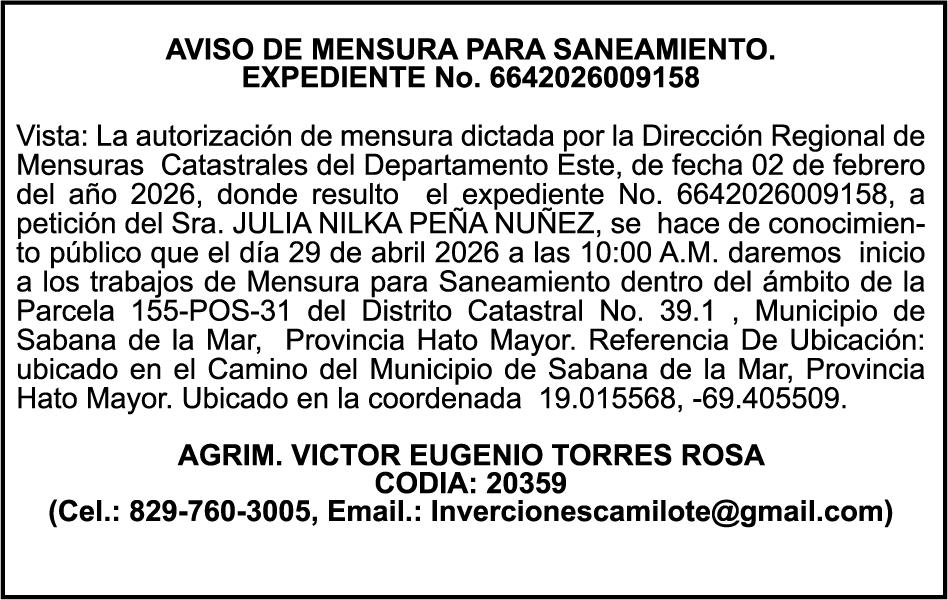 AVISO DE MENSURA PARA SANEAMIENTO.
EXPEDIENTE No. 6642026009158

Vista: La autorización de mensura dictada por la Dirección Regional de Mensuras Catastrales del Departamento Este, de fecha 02 de febrero del año 2026, donde resulto el expediente No. 6642026009158, a petición del Sra. JULIA NILKA PEÑA NUÑEZ, se hace de conocimiento público que el día 29 de abril 2026 a las 10:00 A.M. daremos inicio a los trabajos de Mensura para Saneamiento dentro del ámbito de la Parcela 155-POS-31 del Distrito Catastral No. 39.1 , Municipio de Sabana de la Mar, Provincia Hato Mayor. Referencia De Ubicación: ubicado en el Camino del Municipio de Sabana de la Mar, Provincia Hato Mayor. Ubicado en la coordenada 19.015568, -69.405509.

AGRIM. VICTOR EUGENIO TORRES ROSA
CODIA: 20359
(Cel.: 829-760-3005, Email.: Invercionescamilote@gmail.com)